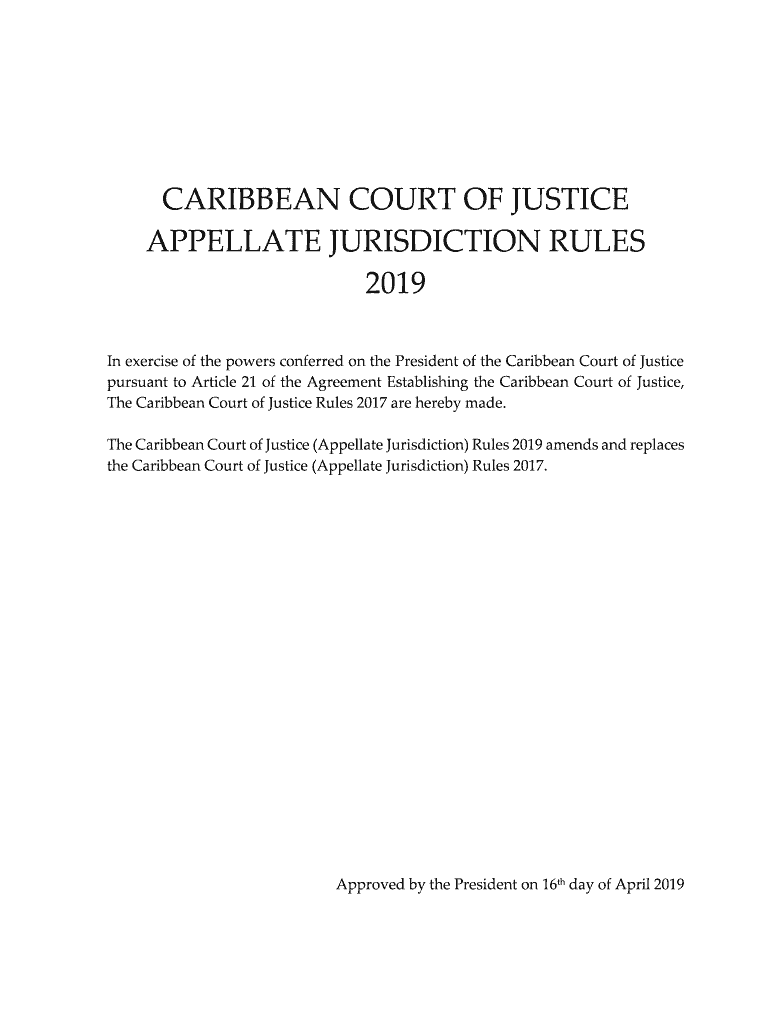 CARIBBEAN COURT OF JUSTICE
APPELLATE JURISDICTION RULES
2019

In exercise of the powers conferred on the President of the Caribbean Court of Justice pursuant to Article 21 of the Agreement Establishing the Caribbean Court of Justice, The Caribbean Court of Justice Rules 2017 are hereby made.

The Caribbean Court of Justice (Appellate Jurisdiction) Rules 2019 amends and replaces the Caribbean Court of Justice (Appellate Jurisdiction) Rules 2017.

Approved by the President on 16$^{th}$ day of April 2019